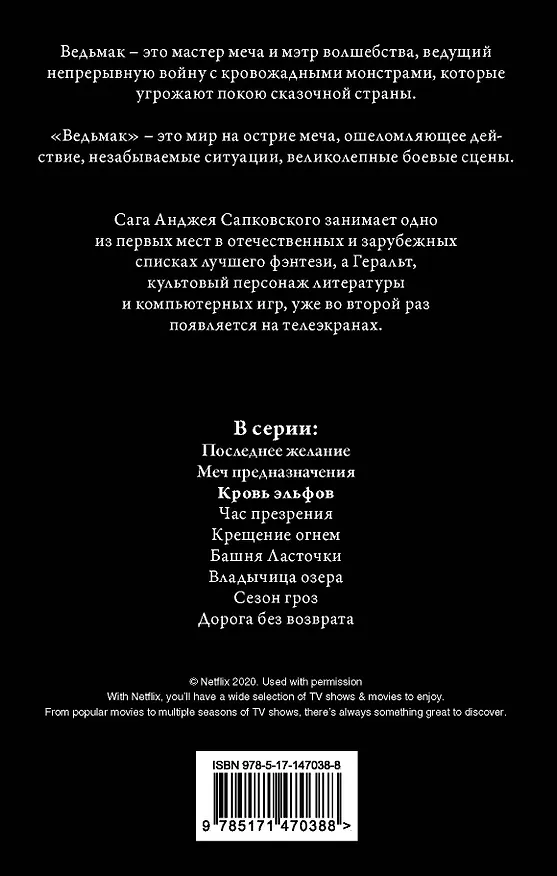 Ведьмак – это мастер меча и мэтр волшебства, ведущий непрерывную войну с кровожадными монстрами, которые угрожают покою сказочной страны.

«Ведьмак» – это мир на острие меча, ошеломляющее действие, незабываемые ситуации, великолепные боевые сцены.

Сага Анджея Сапковского занимает одно из первых мест в отечественных и зарубежных списках лучшего фэнтези, а Геральт, культовый персонаж литературы и компьютерных игр, уже во второй раз появляется на телеэкранах.

В серии:
Последнее желание
Меч предназначения
Кровь эльфов
Час презрения
Крещение огнем
Башня Ласточки
Владычица озера
Сезон гроз
Дорога без возврата

© Netflix 2020. Used with permission
With Netflix, you'll have a wide selection of TV shows & movies to enjoy.
From popular movies to multiple seasons of TV shows, there's always something great to discover.

ISBN 978-5-17-147038-8

9 785171 470388 >